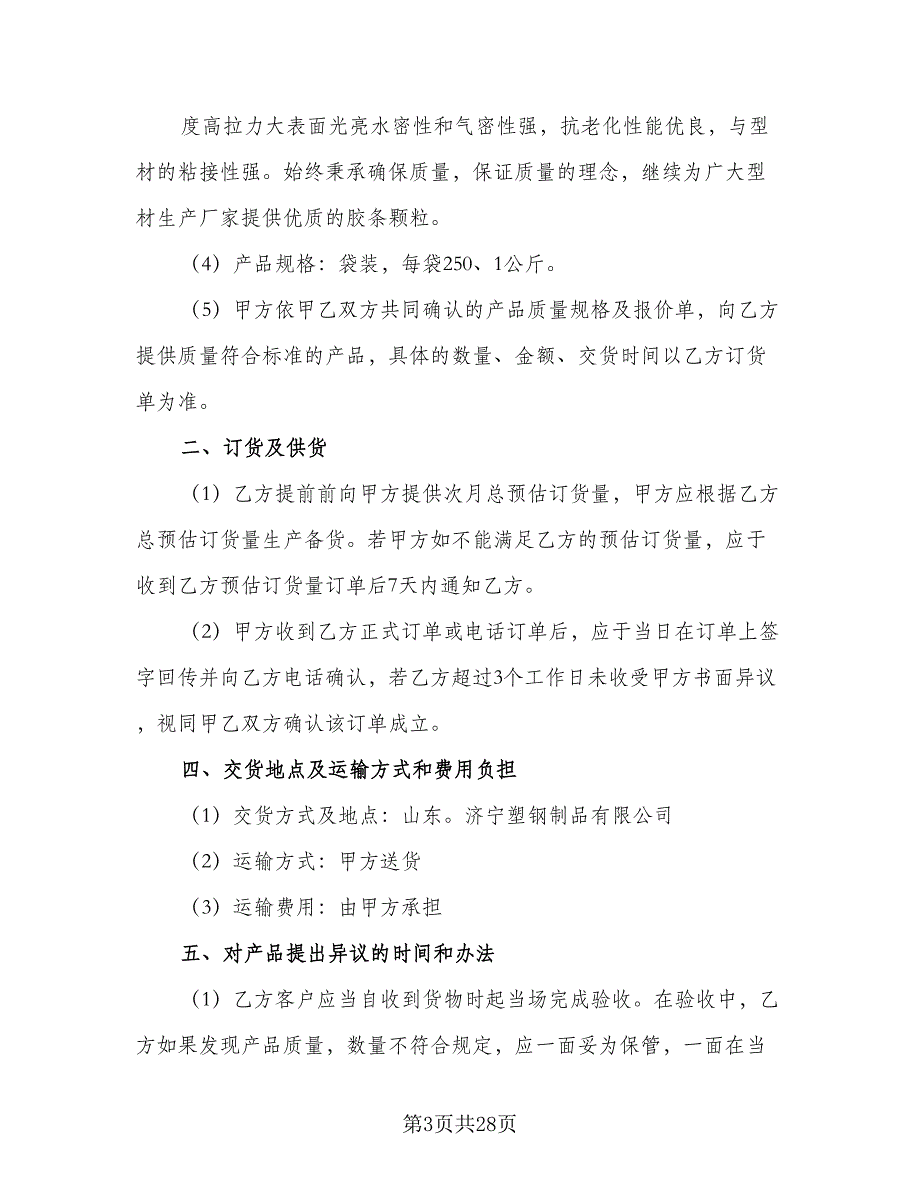 度高拉力大表面光亮水密性和气密性强，抗老化性能优良，与型材的粘接性强。始终秉承确保质量，保证质量的理念，继续为广大型材生产厂家提供优质的胶条颗粒。

（4）产品规格：袋装，每袋250、1公斤。

（5）甲方依甲乙双方共同确认的产品质量规格及报价单，向乙方提供质量符合标准的产品，具体的数量、金额、交货时间以乙方订货单为准。

二、订货及供货

（1）乙方提前前向甲方提供次月总预估订货量，甲方应根据乙方总预估订货量生产备货。若甲方如不能满足乙方的预估订货量，应于收到乙方预估订货量订单后7天内通知乙方。

（2）甲方收到乙方正式订单或电话订单后，应于当日在订单上签字回传并向乙方电话确认，若乙方超过3个工作日未收受甲方书面异议，视同甲乙双方确认该订单成立。

四、交货地点及运输方式和费用负担

（1）交货方式及地点：山东。济宁塑钢制品有限公司

（2）运输方式：甲方送货

（3）运输费用：由甲方承担

五、对产品提出异议的时间和办法

（1）乙方客户应当自收到货物时起当场完成验收。在验收中，乙方如果发现产品质量，数量不符合规定，应一面妥为保管，一面在当

第3页共28页